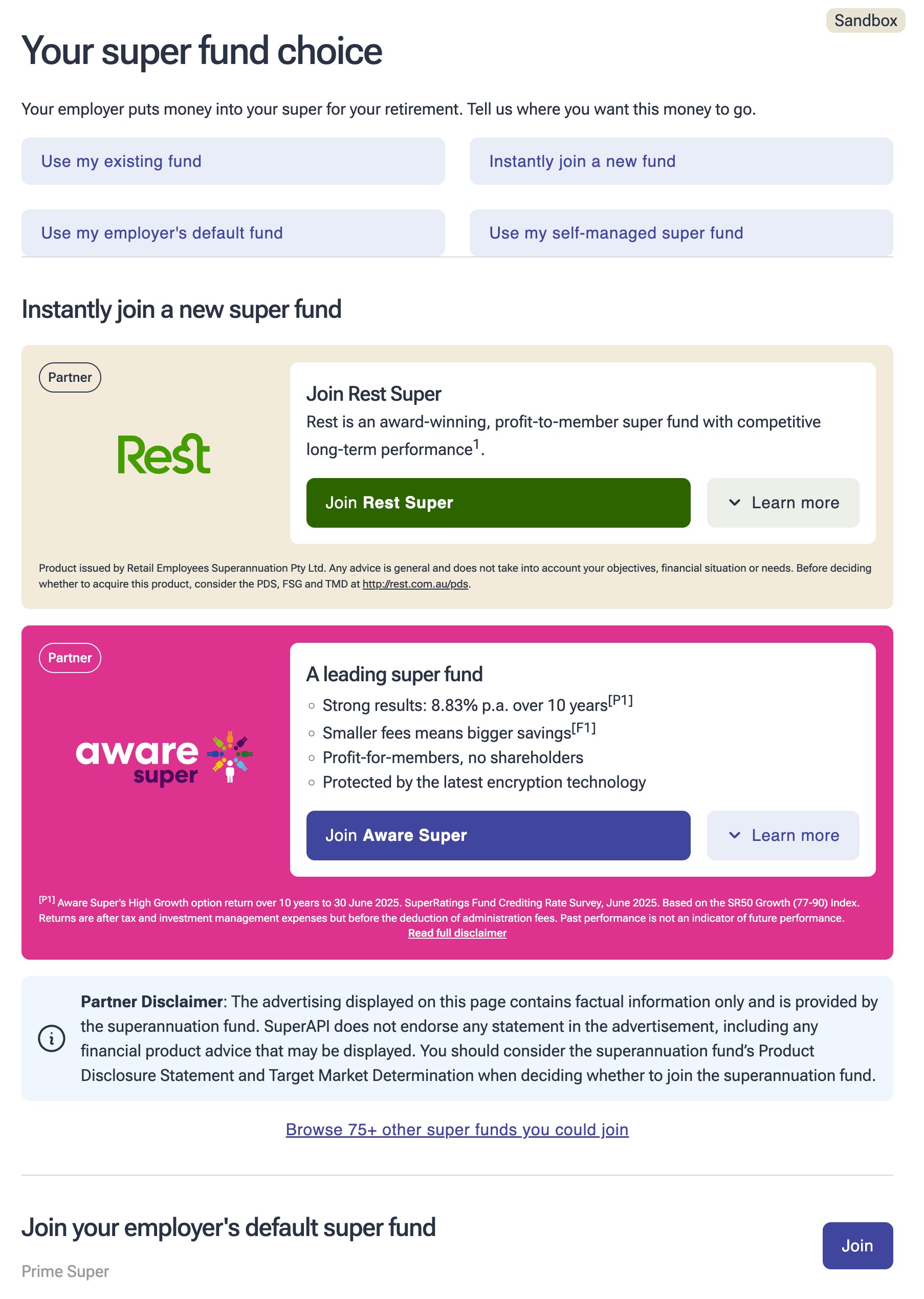 Sandbox

Your super fund choice

Your employer puts money into your super for your retirement. Tell us where you want this money to go.

Use my existing fund

Instantly join a new fund

Use my employer's default fund

Use my self-managed super fund

Instantly join a new super fund

Partner

Rest

Join Rest Super

Rest is an award-winning, profit-to-member super fund with competitive long-term performance$^1$.

Join Rest Super

Learn more

Product issued by Retail Employees Superannuation Pty Ltd. Any advice is general and does not take into account your objectives, financial situation or needs. Before deciding whether to acquire this product, consider the PDS, FSG and TMD at http://rest.com.au/pds.

Partner

aware super

A leading super fund

○ Strong results: 8.83% p.a. over 10 years$^{[P1]}$
○ Smaller fees means bigger savings$^{[F1]}$
○ Profit-for-members, no shareholders
○ Protected by the latest encryption technology

Join Aware Super

Learn more

$^{[P1]}$ Aware Super's High Growth option return over 10 years to 30 June 2025. SuperRatings Fund Crediting Rate Survey, June 2025. Based on the SR50 Growth (77-90) Index. Returns are after tax and investment management expenses but before the deduction of administration fees. Past performance is not an indicator of future performance.
Read full disclaimer

Partner Disclaimer: The advertising displayed on this page contains factual information only and is provided by the superannuation fund. SuperAPI does not endorse any statement in the advertisement, including any financial product advice that may be displayed. You should consider the superannuation fund's Product Disclosure Statement and Target Market Determination when deciding whether to join the superannuation fund.

Browse 75+ other super funds you could join

Join your employer's default super fund

Prime Super

Join